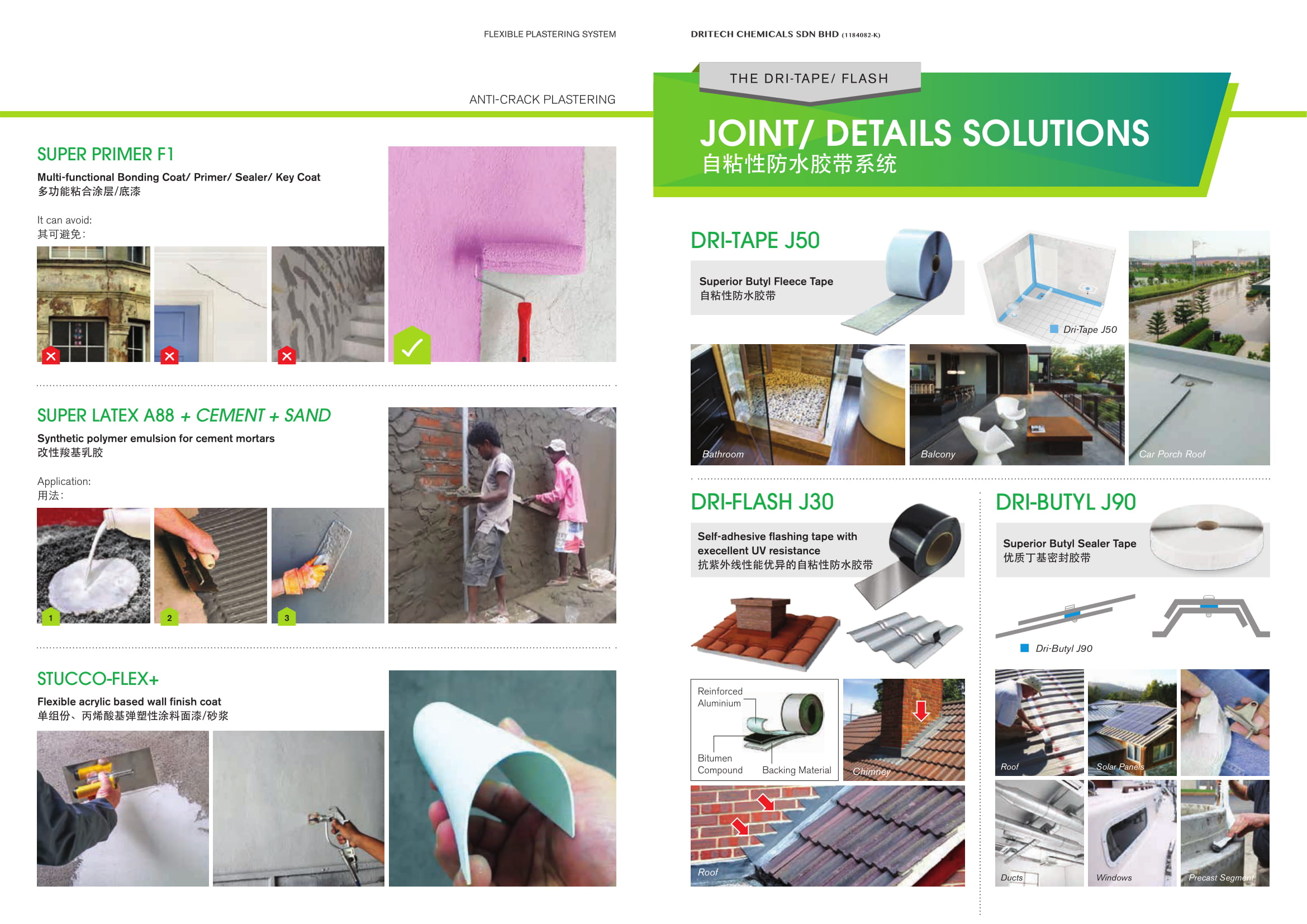 FLEXIBLE PLASTERING SYSTEM

ANTI-CRACK PLASTERING

SUPER PRIMER F1

Multi-functional Bonding Coat/ Primer/ Sealer/ Key Coat
多功能粘合涂层/底漆

It can avoid:
其可避免:

SUPER LATEX A88 + CEMENT + SAND

Synthetic polymer emulsion for cement mortars
改性羧基乳胶

Application:
用法:

1 2 3

STUCCO-FLEX+

Flexible acrylic based wall finish coat
单组份、丙烯酸基弹塑性涂料面漆/砂浆

DRITECH CHEMICALS SDN BHD (1184082-K)

THE DRI-TAPE/ FLASH

JOINT/ DETAILS SOLUTIONS
自粘性防水胶带系统

DRI-TAPE J50

Superior Butyl Fleece Tape
自粘性防水胶带

Dri-Tape J50

Bathroom
Balcony
Car Porch Roof

DRI-FLASH J30

Self-adhesive flashing tape with execellent UV resistance
抗紫外线性能优异的自粘性防水胶带

Reinforced Aluminium
Bitumen Compound
Backing Material
Chimney
Roof

DRI-BUTYL J90

Superior Butyl Sealer Tape
优质丁基密封胶带

Dri-Butyl J90

Roof
Solar Panels
Ducts
Windows
Precast Segment